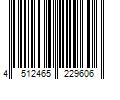 4 512465 229606